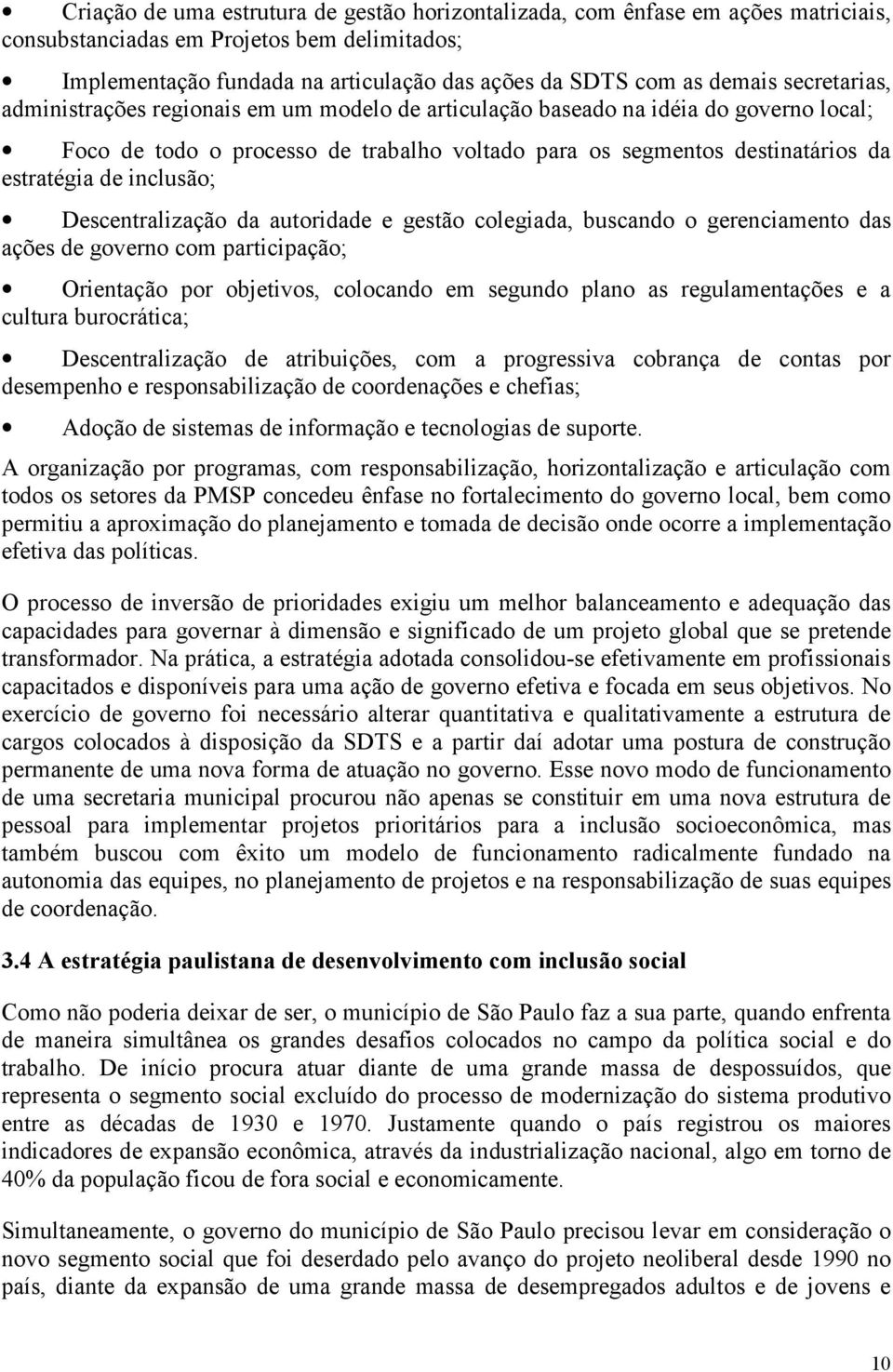 • Criação de uma estrutura de gestão horizontalizada, com ênfase em ações matriciais, consubstanciadas em Projetos bem delimitados;

• Implementação fundada na articulação das ações da SDTS com as demais secretarias, administrações regionais em um modelo de articulação baseado na idéia do governo local;

• Foco de todo o processo de trabalho voltado para os segmentos destinatários da estratégia de inclusão;

• Descentralização da autoridade e gestão colegiada, buscando o gerenciamento das ações de governo com participação;

• Orientação por objetivos, colocando em segundo plano as regulamentações e a cultura burocrática;

• Descentralização de atribuições, com a progressiva cobrança de contas por desempenho e responsabilização de coordenações e chefias;

• Adoção de sistemas de informação e tecnologias de suporte.

A organização por programas, com responsabilização, horizontalização e articulação com todos os setores da PMSP concedeu ênfase no fortalecimento do governo local, bem como permitiu a aproximação do planejamento e tomada de decisão onde ocorre a implementação efetiva das políticas.

O processo de inversão de prioridades exigiu um melhor balanceamento e adequação das capacidades para governar à dimensão e significado de um projeto global que se pretende transformador. Na prática, a estratégia adotada consolidou-se efetivamente em profissionais capacitados e disponíveis para uma ação de governo efetiva e focada em seus objetivos. No exercício de governo foi necessário alterar quantitativa e qualitativamente a estrutura de cargos colocados à disposição da SDTS e a partir daí adotar uma postura de construção permanente de uma nova forma de atuação no governo. Esse novo modo de funcionamento de uma secretaria municipal procurou não apenas se constituir em uma nova estrutura de pessoal para implementar projetos prioritários para a inclusão socioeconômica, mas também buscou com êxito um modelo de funcionamento radicalmente fundado na autonomia das equipes, no planejamento de projetos e na responsabilização de suas equipes de coordenação.

3.4 A estratégia paulistana de desenvolvimento com inclusão social

Como não poderia deixar de ser, o município de São Paulo faz a sua parte, quando enfrenta de maneira simultânea os grandes desafios colocados no campo da política social e do trabalho. De início procura atuar diante de uma grande massa de despossuídos, que representa o segmento social excluído do processo de modernização do sistema produtivo entre as décadas de 1930 e 1970. Justamente quando o país registrou os maiores indicadores de expansão econômica, através da industrialização nacional, algo em torno de 40% da população ficou de fora social e economicamente.

Simultaneamente, o governo do município de São Paulo precisou levar em consideração o novo segmento social que foi deserdado pelo avanço do projeto neoliberal desde 1990 no país, diante da expansão de uma grande massa de desempregados adultos e de jovens e

10